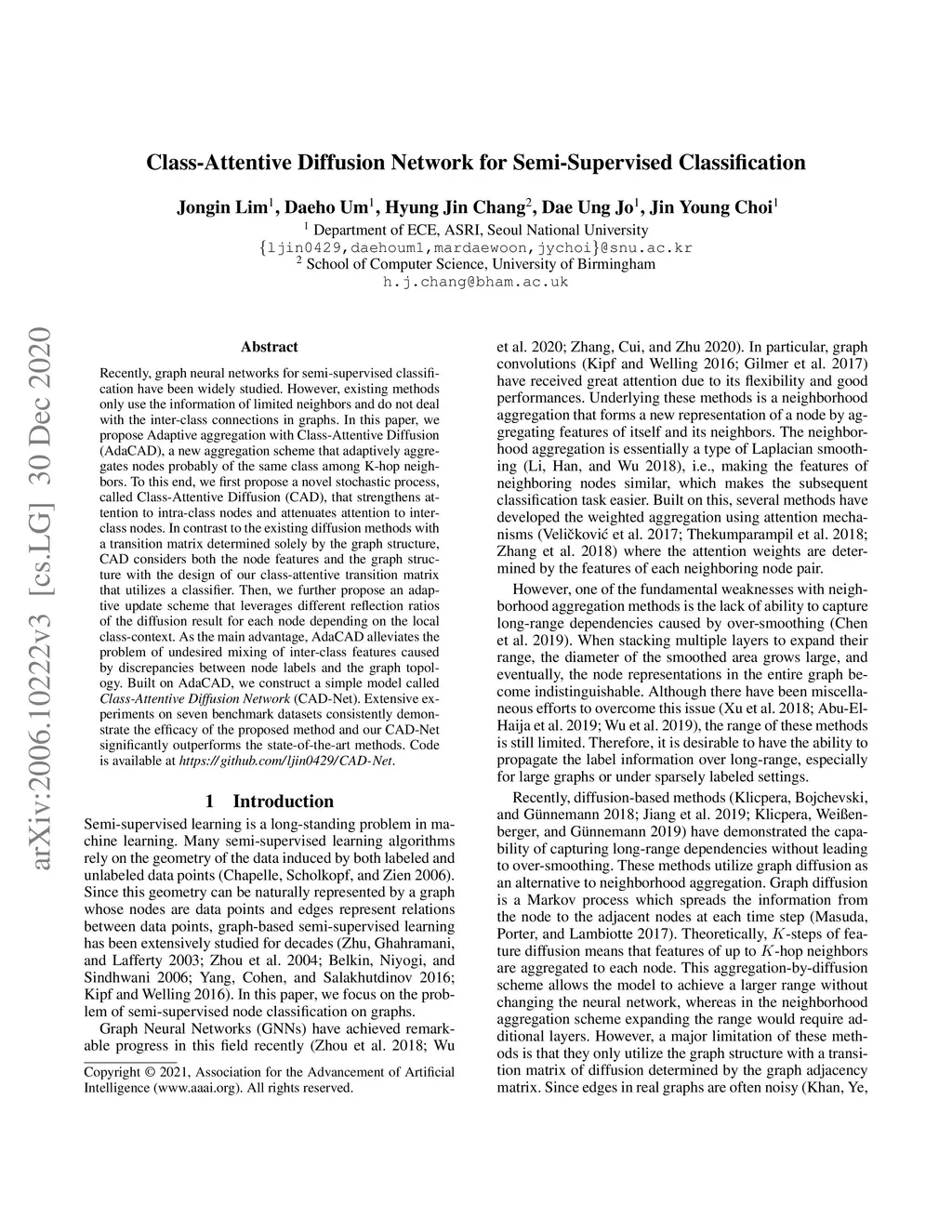 Class-Attentive Diffusion Network for Semi-Supervised Classification

Jongin Lim$^1$, Daeho Um$^1$, Hyung Jin Chang$^2$, Dae Ung Jo$^1$, Jin Young Choi$^1$
$^1$ Department of ECE, ASRI, Seoul National University
{ljin0429,daehoum1,mardaewoon,jychoi}@snu.ac.kr
$^2$ School of Computer Science, University of Birmingham
h.j.chang@bham.ac.uk

arXiv:2006.10222v3 [cs.LG] 30 Dec 2020

Abstract

Recently, graph neural networks for semi-supervised classification have been widely studied. However, existing methods only use the information of limited neighbors and do not deal with the inter-class connections in graphs. In this paper, we propose Adaptive aggregation with Class-Attentive Diffusion (AdaCAD), a new aggregation scheme that adaptively aggregates nodes probably of the same class among K-hop neighbors. To this end, we first propose a novel stochastic process, called Class-Attentive Diffusion (CAD), that strengthens attention to intra-class nodes and attenuates attention to inter-class nodes. In contrast to the existing diffusion methods with a transition matrix determined solely by the graph structure, CAD considers both the node features and the graph structure with the design of our class-attentive transition matrix that utilizes a classifier. Then, we further propose an adaptive update scheme that leverages different reflection ratios of the diffusion result for each node depending on the local class-context. As the main advantage, AdaCAD alleviates the problem of undesired mixing of inter-class features caused by discrepancies between node labels and the graph topology. Built on AdaCAD, we construct a simple model called Class-Attentive Diffusion Network (CAD-Net). Extensive experiments on seven benchmark datasets consistently demonstrate the efficacy of the proposed method and our CAD-Net significantly outperforms the state-of-the-art methods. Code is available at https://github.com/ljin0429/CAD-Net.

1 Introduction

Semi-supervised learning is a long-standing problem in machine learning. Many semi-supervised learning algorithms rely on the geometry of the data induced by both labeled and unlabeled data points (Chapelle, Scholkopf, and Zien 2006). Since this geometry can be naturally represented by a graph whose nodes are data points and edges represent relations between data points, graph-based semi-supervised learning has been extensively studied for decades (Zhu, Ghahramani, and Lafferty 2003; Zhou et al. 2004; Belkin, Niyogi, and Sindhwani 2006; Yang, Cohen, and Salakhutdinov 2016; Kipf and Welling 2016). In this paper, we focus on the problem of semi-supervised node classification on graphs.

Graph Neural Networks (GNNs) have achieved remarkable progress in this field recently (Zhou et al. 2018; Wu

Copyright © 2021, Association for the Advancement of Artificial Intelligence (www.aaai.org). All rights reserved.

et al. 2020; Zhang, Cui, and Zhu 2020). In particular, graph convolutions (Kipf and Welling 2016; Gilmer et al. 2017) have received great attention due to its flexibility and good performances. Underlying these methods is a neighborhood aggregation that forms a new representation of a node by aggregating features of itself and its neighbors. The neighborhood aggregation is essentially a type of Laplacian smoothing (Li, Han, and Wu 2018), i.e., making the features of neighboring nodes similar, which makes the subsequent classification task easier. Built on this, several methods have developed the weighted aggregation using attention mechanisms (Veličković et al. 2017; Thekumparampil et al. 2018; Zhang et al. 2018) where the attention weights are determined by the features of each neighboring node pair.

However, one of the fundamental weaknesses with neighborhood aggregation methods is the lack of ability to capture long-range dependencies caused by over-smoothing (Chen et al. 2019). When stacking multiple layers to expand their range, the diameter of the smoothed area grows large, and eventually, the node representations in the entire graph become indistinguishable. Although there have been miscellaneous efforts to overcome this issue (Xu et al. 2018; Abu-El-Haija et al. 2019; Wu et al. 2019), the range of these methods is still limited. Therefore, it is desirable to have the ability to propagate the label information over long-range, especially for large graphs or under sparsely labeled settings.

Recently, diffusion-based methods (Klicpera, Bojchevski, and Günnemann 2018; Jiang et al. 2019; Klicpera, Weißenberger, and Günnemann 2019) have demonstrated the capability of capturing long-range dependencies without leading to over-smoothing. These methods utilize graph diffusion as an alternative to neighborhood aggregation. Graph diffusion is a Markov process which spreads the information from the node to the adjacent nodes at each time step (Masuda, Porter, and Lambiotte 2017). Theoretically, $K$-steps of feature diffusion means that features of up to $K$-hop neighbors are aggregated to each node. This aggregation-by-diffusion scheme allows the model to achieve a larger range without changing the neural network, whereas in the neighborhood aggregation scheme expanding the range would require additional layers. However, a major limitation of these methods is that they only utilize the graph structure with a transition matrix of diffusion determined by the graph adjacency matrix. Since edges in real graphs are often noisy (Khan, Ye,